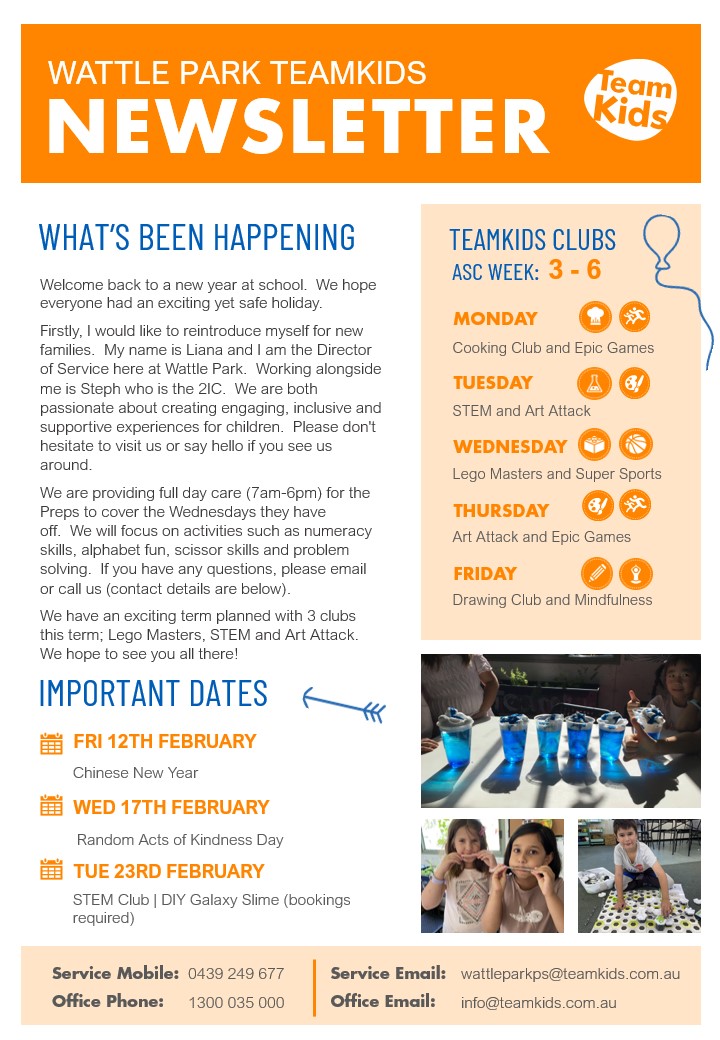 WATTLE PARK TEAMKIDS
NEWSLETTER

Team Kids

WHAT'S BEEN HAPPENING

Welcome back to a new year at school. We hope everyone had an exciting yet safe holiday.

Firstly, I would like to reintroduce myself for new families. My name is Liana and I am the Director of Service here at Wattle Park. Working alongside me is Steph who is the 2IC. We are both passionate about creating engaging, inclusive and supportive experiences for children. Please don't hesitate to visit us or say hello if you see us around.

We are providing full day care (7am-6pm) for the Preps to cover the Wednesdays they have off. We will focus on activities such as numeracy skills, alphabet fun, scissor skills and problem solving. If you have any questions, please email or call us (contact details are below).

We have an exciting term planned with 3 clubs this term; Lego Masters, STEM and Art Attack. We hope to see you all there!

IMPORTANT DATES

FRI 12TH FEBRUARY
Chinese New Year

WED 17TH FEBRUARY
Random Acts of Kindness Day

TUE 23RD FEBRUARY
STEM Club | DIY Galaxy Slime (bookings required)

TEAMKIDS CLUBS
ASC WEEK: 3 - 6

MONDAY
Cooking Club and Epic Games

TUESDAY
STEM and Art Attack

WEDNESDAY
Lego Masters and Super Sports

THURSDAY
Art Attack and Epic Games

FRIDAY
Drawing Club and Mindfulness

Service Mobile: 0439 249 677
Office Phone: 1300 035 000
Service Email: wattleparkps@teamkids.com.au
Office Email: info@teamkids.com.au